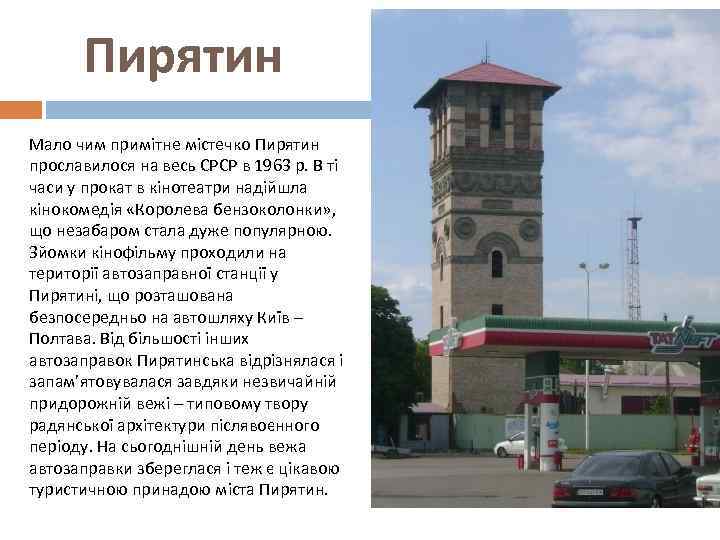 Пирятин

Мало чим примітне містечко Пирятин прославилося на весь СРСР в 1963 р. В ті часи у прокат в кінотеатри надійшла кінокомедія «Королева бензоколонки», що незабаром стала дуже популярною. Зйомки кінофільму проходили на території автозаправної станції у Пирятині, що розташована безпосередньо на автошляху Київ – Полтава. Від більшості інших автозаправок Пирятинська відрізнялася і запам'ятовувалася завдяки незвичайній придорожній вежі – типовому твору радянської архітектури післявоєнного періоду. На сьогоднішній день вежа автозаправки збереглася і теж є цікавою туристичною принадою міста Пирятин.

TATNEFT